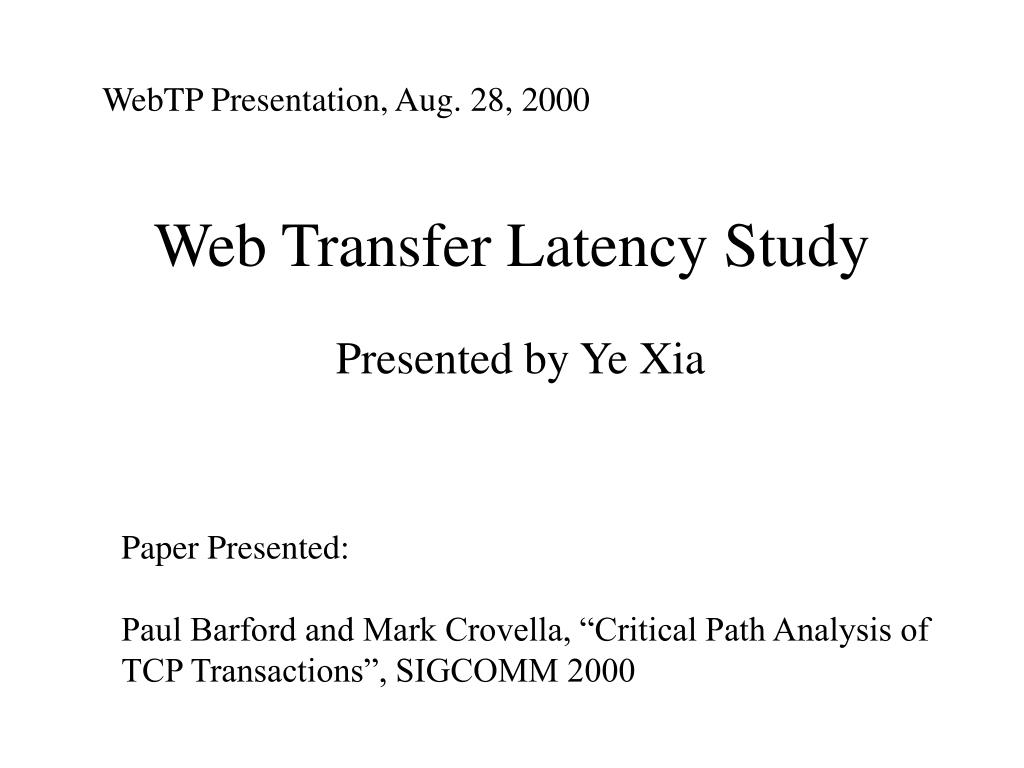 WebTP Presentation, Aug. 28, 2000

Web Transfer Latency Study

Presented by Ye Xia

Paper Presented:

Paul Barford and Mark Crovella, “Critical Path Analysis of TCP Transactions”, SIGCOMM 2000